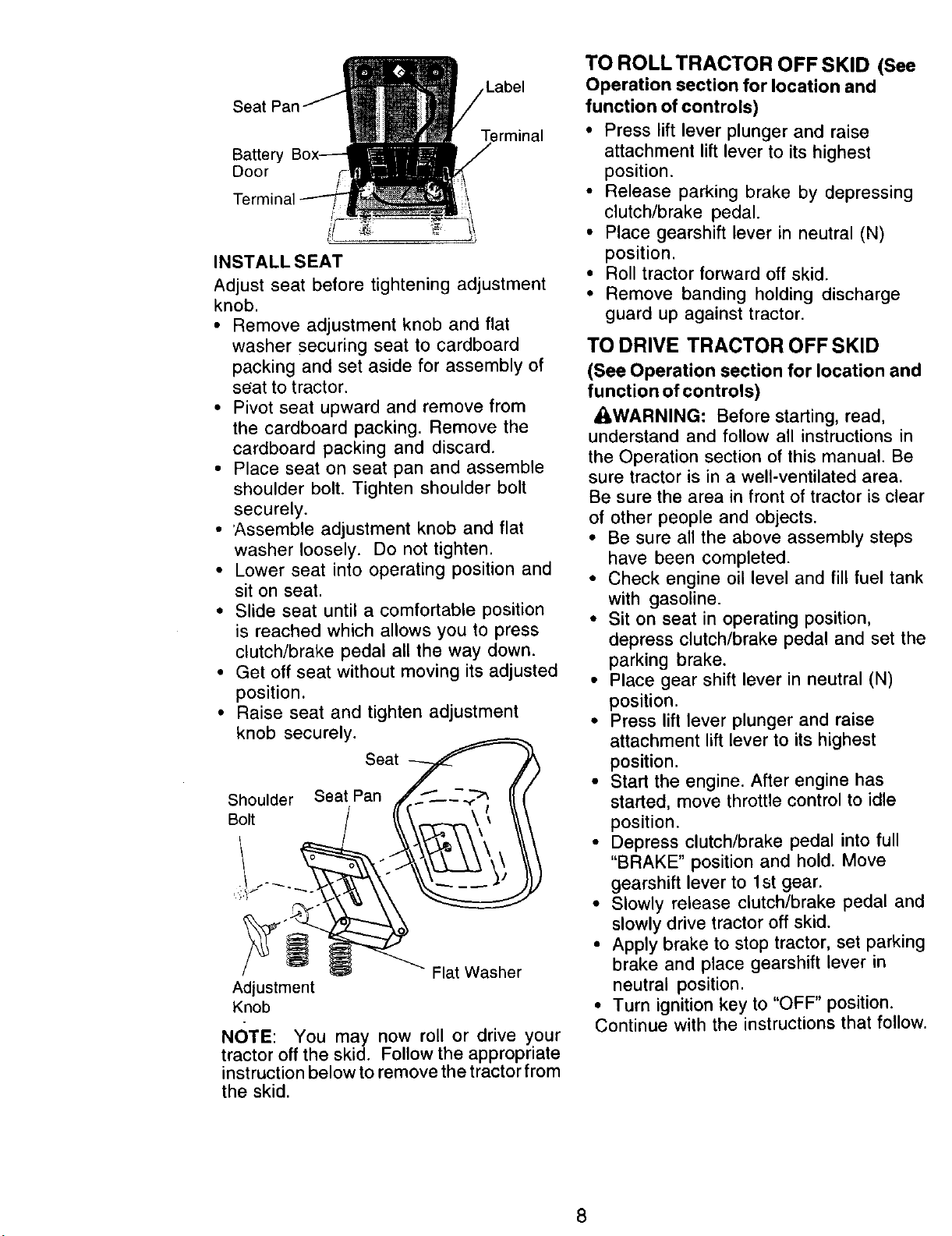 Seat Pan

Label

Terminal

Battery Box Door

Terminal

INSTALL SEAT

Adjust seat before tightening adjustment knob.

• Remove adjustment knob and flat washer securing seat to cardboard packing and set aside for assembly of seat to tractor.
• Pivot seat upward and remove from the cardboard packing. Remove the cardboard packing and discard.
• Place seat on seat pan and assemble shoulder bolt. Tighten shoulder bolt securely.
• Assemble adjustment knob and flat washer loosely. Do not tighten.
• Lower seat into operating position and sit on seat.
• Slide seat until a comfortable position is reached which allows you to press clutch/brake pedal all the way down.
• Get off seat without moving its adjusted position.
• Raise seat and tighten adjustment knob securely.

Seat

Shoulder Bolt

Seat Pan

Flat Washer

Adjustment Knob

NOTE: You may now roll or drive your tractor off the skid. Follow the appropriate instruction below to remove the tractor from the skid.

TO ROLL TRACTOR OFF SKID (See Operation section for location and function of controls)

• Press lift lever plunger and raise attachment lift lever to its highest position.
• Release parking brake by depressing clutch/brake pedal.
• Place gearshift lever in neutral (N) position.
• Roll tractor forward off skid.
• Remove banding holding discharge guard up against tractor.

TO DRIVE TRACTOR OFF SKID

(See Operation section for location and function of controls)

WARNING: Before starting, read, understand and follow all instructions in the Operation section of this manual. Be sure tractor is in a well-ventilated area. Be sure the area in front of tractor is clear of other people and objects.

• Be sure all the above assembly steps have been completed.
• Check engine oil level and fill fuel tank with gasoline.
• Sit on seat in operating position, depress clutch/brake pedal and set the parking brake.
• Place gear shift lever in neutral (N) position.
• Press lift lever plunger and raise attachment lift lever to its highest position.
• Start the engine. After engine has started, move throttle control to idle position.
• Depress clutch/brake pedal into full "BRAKE" position and hold. Move gearshift lever to 1st gear.
• Slowly release clutch/brake pedal and slowly drive tractor off skid.
• Apply brake to stop tractor, set parking brake and place gearshift lever in neutral position.
• Turn ignition key to "OFF" position.

Continue with the instructions that follow.

8